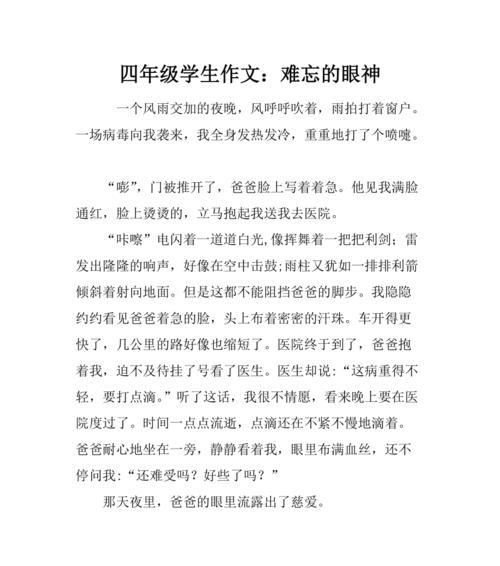 四年级学生作文：难忘的眼神

一个风雨交加的夜晚，风呼呼吹着，雨拍打着窗户。一场病毒向我袭来，我全身发热发冷，重重地打了个喷嚏。

“嘭”，门被推开了，爸爸脸上写着着急。他见我满脸通红，脸上烫烫的，立马抱起我送我去医院。

“咔嚓”电闪着一道道白光,像挥舞着一把把利剑；雷发出隆隆的响声，好像在空中击鼓;雨柱又犹如一排排利箭倾斜着射向地面。但是这都不能阻挡爸爸的脚步。我隐隐约约看见爸爸着急的脸，头上布着密密的汗珠。车开得更快了，几公里的路好像也缩短了。医院终于到了，爸爸抱着我，迫不及待挂了号看了医生。医生却说：“这病重得不轻，要打点滴。”听了这话，我很不情愿，看来晚上要在医院度过了。时间一点点流逝，点滴还在不紧不慢地滴着。爸爸耐心地坐在一旁，静静看着我，眼里布满血丝，还不停问我：“还难受吗？好些了吗？”

那天夜里，爸爸的眼里流露出了慈爱。